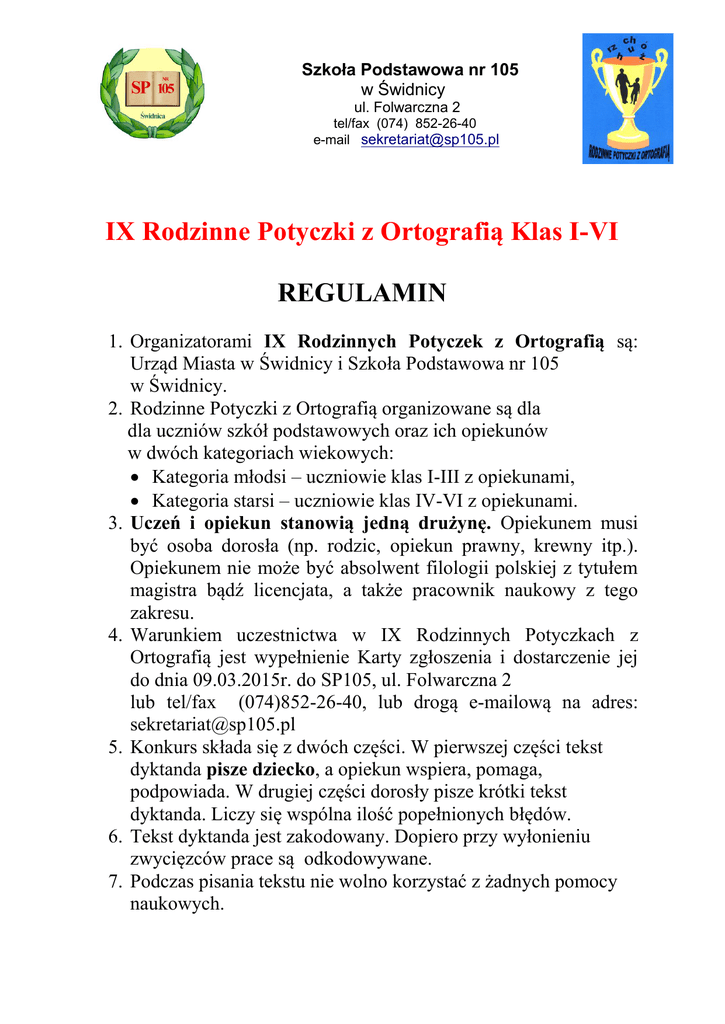 SP 105
Świdnica

Szkoła Podstawowa nr 105
w Świdnicy
ul. Folwarczna 2
tel/fax (074) 852-26-40
e-mail sekretariat@sp105.pl

RODZINNE POTYCZKI Z ORTOGRAFIĄ

IX Rodzinne Potyczki z Ortografią Klas I-VI

REGULAMIN

1. Organizatorami IX Rodzinnych Potyczek z Ortografią są: Urząd Miasta w Świdnicy i Szkoła Podstawowa nr 105 w Świdnicy.
2. Rodzinne Potyczki z Ortografią organizowane są dla dla uczniów szkół podstawowych oraz ich opiekunów w dwóch kategoriach wiekowych:
• Kategoria młodsi – uczniowie klas I-III z opiekunami,
• Kategoria starsi – uczniowie klas IV-VI z opiekunami.
3. Uczeń i opiekun stanowią jedną drużynę. Opiekunem musi być osoba dorosła (np. rodzic, opiekun prawny, krewny itp.). Opiekunem nie może być absolwent filologii polskiej z tytułem magistra bądź licencjata, a także pracownik naukowy z tego zakresu.
4. Warunkiem uczestnictwa w IX Rodzinnych Potyczkach z Ortografią jest wypełnienie Karty zgłoszenia i dostarczenie jej do dnia 09.03.2015r. do SP105, ul. Folwarczna 2 lub tel/fax (074)852-26-40, lub drogą e-mailową na adres: sekretariat@sp105.pl
5. Konkurs składa się z dwóch części. W pierwszej części tekst dyktanda pisze dziecko, a opiekun wspiera, pomaga, podpowiada. W drugiej części dorosły pisze krótki tekst dyktanda. Liczy się wspólna ilość popełnionych błędów.
6. Tekst dyktanda jest zakodowany. Dopiero przy wyłonieniu zwycięzców prace są odkodowywane.
7. Podczas pisania tekstu nie wolno korzystać z żadnych pomocy naukowych.